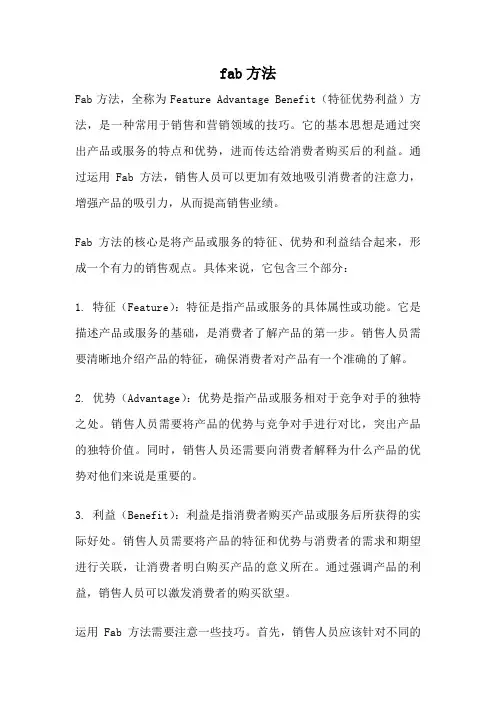 fab 方法

Fab 方法，全称为 Feature Advantage Benefit（特征优势利益）方法，是一种常用于销售和营销领域的技巧。它的基本思想是通过突出产品或服务的特点和优势，进而传达给消费者购买后的利益。通过运用 Fab 方法，销售人员可以更加有效地吸引消费者的注意力，增强产品的吸引力，从而提高销售业绩。

Fab 方法的核心是将产品或服务的特征、优势和利益结合起来，形成一个有力的销售观点。具体来说，它包含三个部分：

1. 特征（Feature）：特征是指产品或服务的具体属性或功能。它是描述产品或服务的基础，是消费者了解产品的第一步。销售人员需要清晰地介绍产品的特征，确保消费者对产品有一个准确的了解。

2. 优势（Advantage）：优势是指产品或服务相对于竞争对手的独特之处。销售人员需要将产品的优势与竞争对手进行对比，突出产品的独特价值。同时，销售人员还需要向消费者解释为什么产品的优势对他们来说是重要的。

3. 利益（Benefit）：利益是指消费者购买产品或服务后所获得的实际好处。销售人员需要将产品的特征和优势与消费者的需求和期望进行关联，让消费者明白购买产品的意义所在。通过强调产品的利益，销售人员可以激发消费者的购买欲望。

运用 Fab 方法需要注意一些技巧。首先，销售人员应该针对不同的